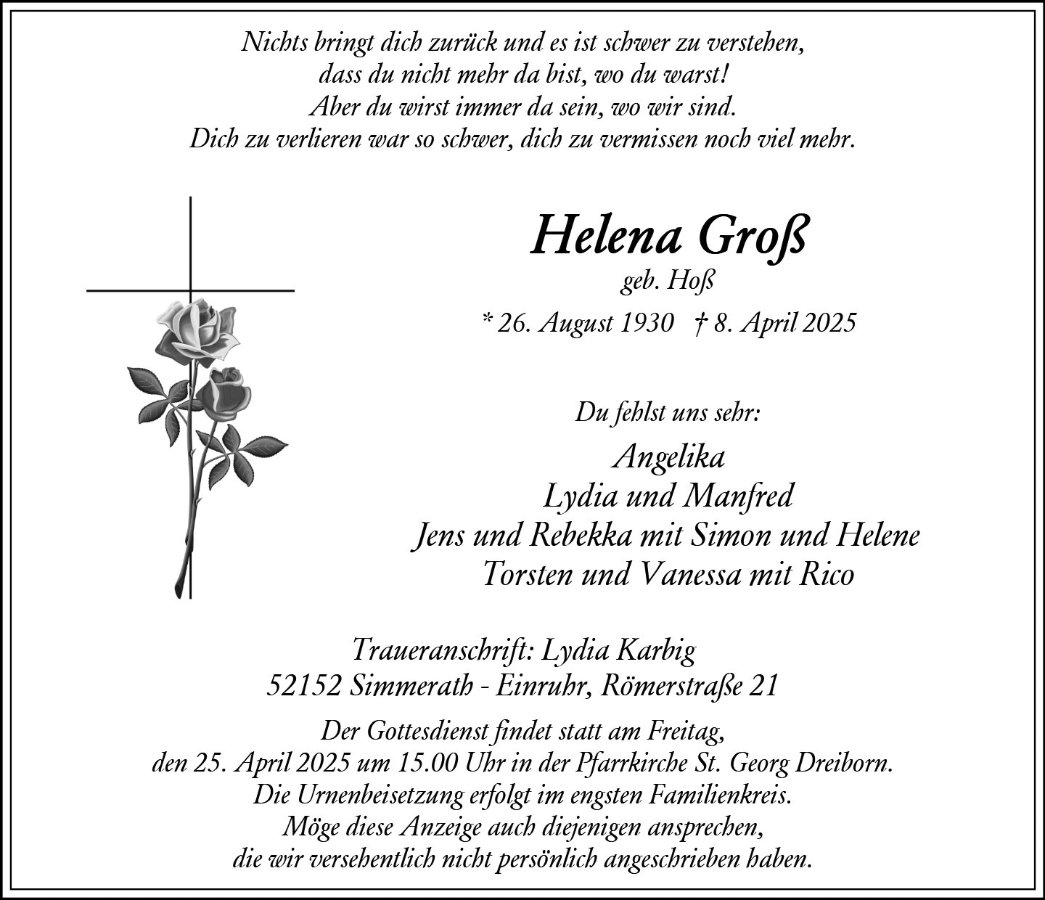 Nichts bringt dich zurück und es ist schwer zu verstehen,
dass du nicht mehr da bist, wo du warst!
Aber du wirst immer da sein, wo wir sind.
Dich zu verlieren war so schwer, dich zu vermissen noch viel mehr.

Helena Groß
geb. Hoß
* 26. August 1930 † 8. April 2025

Du fehlst uns sehr:
Angelika
Lydia und Manfred
Jens und Rebekka mit Simon und Helene
Torsten und Vanessa mit Rico

Traueranschrift: Lydia Karbig
52152 Simmerath - Einruhr, Römerstraße 21

Der Gottesdienst findet statt am Freitag,
den 25. April 2025 um 15.00 Uhr in der Pfarrkirche St. Georg Dreiborn.
Die Urnenbeisetzung erfolgt im engsten Familienkreis.
Möge diese Anzeige auch diejenigen ansprechen,
die wir versehentlich nicht persönlich angeschrieben haben.